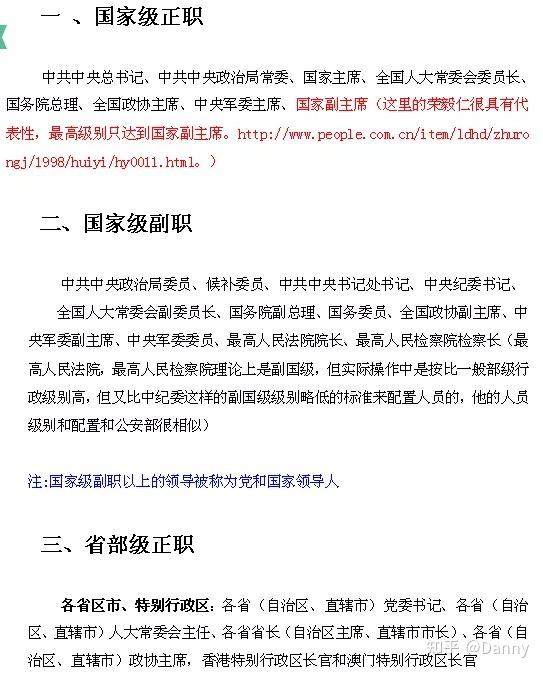 一 、国家级正职

中共中央总书记、中共中央政治局常委、国家主席、全国人大常委会委员长、国务院总理、全国政协主席、中央军委主席、国家副主席（这里的荣毅仁很具有代表性，最高级别只达到国家副主席。http://www.people.com.cn/item/ldhd/zhurongj/1998/huiyi/hy0011.html。）

二、国家级副职

中共中央政治局委员、候补委员、中共中央书记处书记、中央纪委书记、全国人大常委会副委员长、国务院副总理、国务委员、全国政协副主席、中央军委副主席、中央军委委员、最高人民法院院长、最高人民检察院检察长（最高人民法院，最高人民检察院理论上是副国级，但实际操作中是按比一般部级行政级别高，但又比中纪委这样的副国级级别略低的标准来配置人员的，他的人员级别和配置和公安部很相似）

注:国家级副职以上的领导被称为党和国家领导人

三、省部级正职

各省区市、特别行政区：各省（自治区、直辖市）党委书记、各省（自治区、直辖市）人大常委会主任、各省省长（自治区主席、直辖市市长）、各省（自治区、直辖市）政协主席，香港特别行政区长官和澳门特别行政区长官

知乎 @Danny